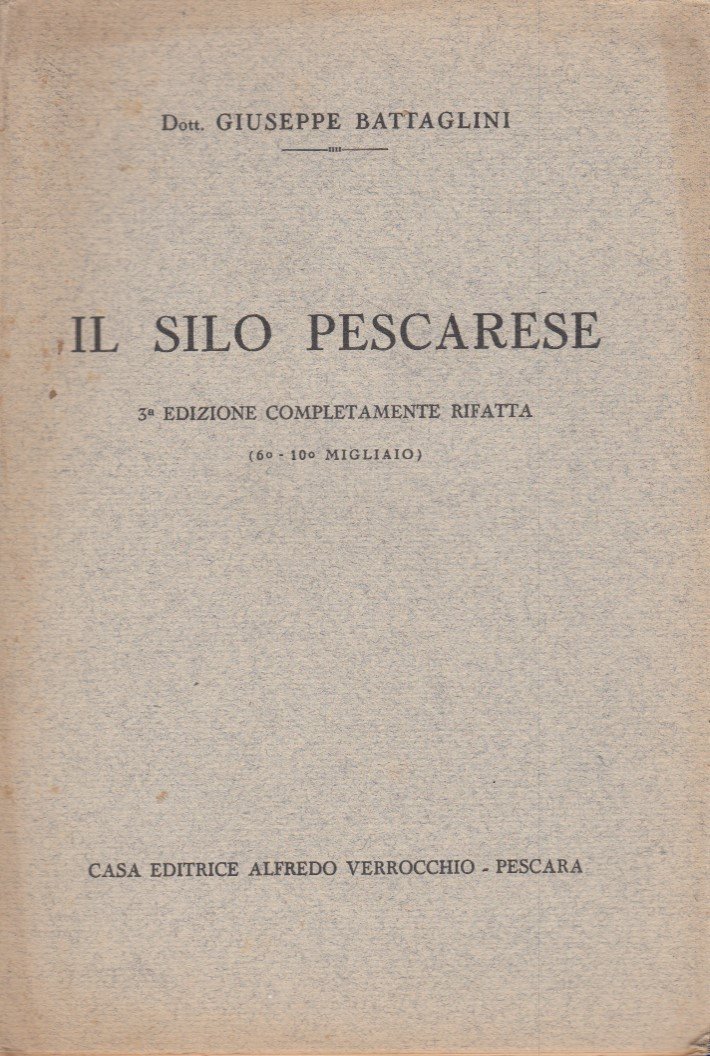 Dott. GIUSEPPE BATTAGLINI

IL SILO PESCARESE

3a EDIZIONE COMPLETAMENTE RIFATTA

(6o - 10o MIGLIAIO)

CASA EDITRICE ALFREDO VERROCCHIO - PESCARA